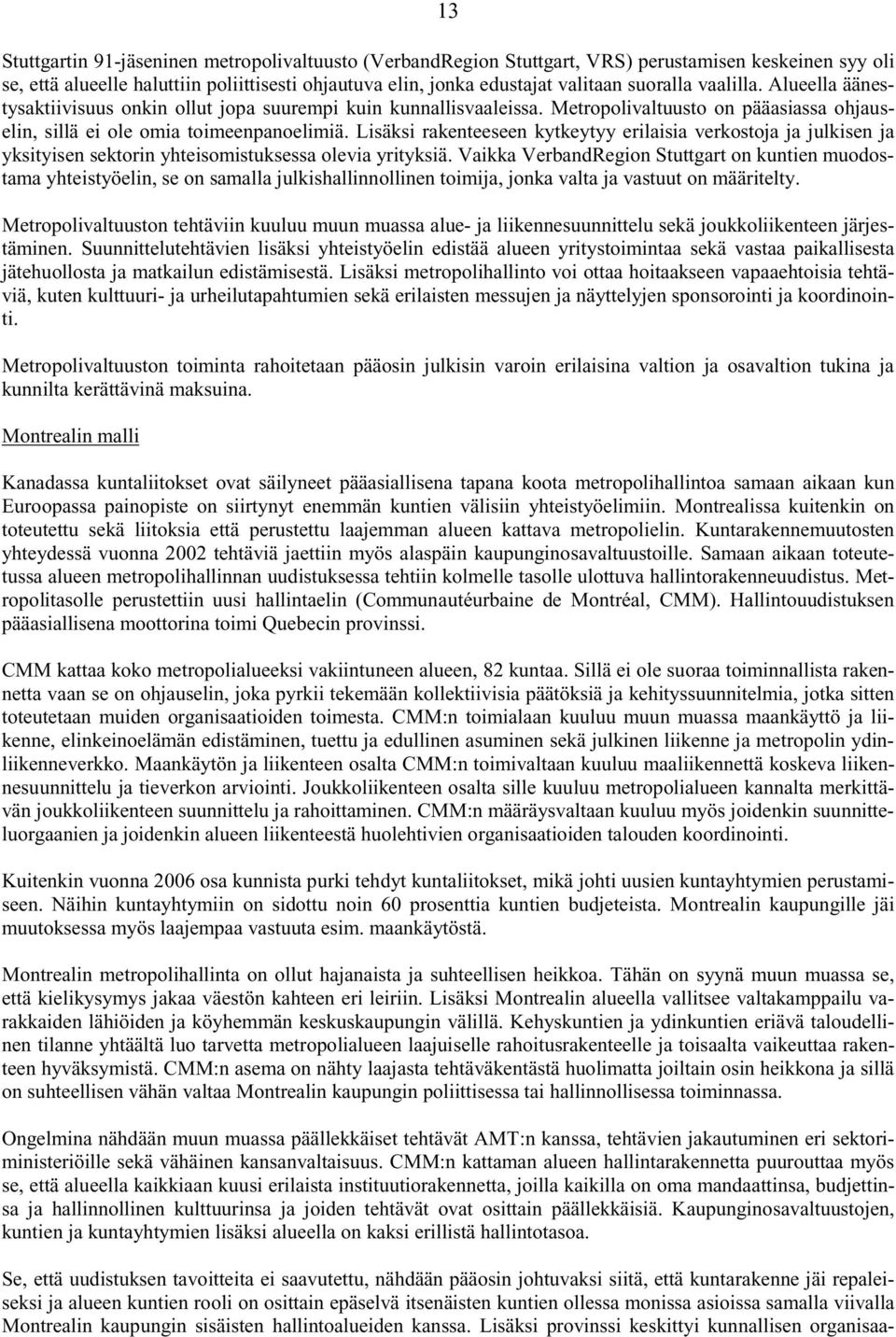 13

Stuttgartin 91-jäseninen metropolivaltuusto (VerbandRegion Stuttgart, VRS) perustamisen keskeinen syy oli se, että alueelle haluttiin poliittisesti ohjautuva elin, jonka edustajat valitaan suoralla vaalilla. Alueella äänestysaktiivisuus onkin ollut jopa suurempi kuin kunnallisvaaleissa. Metropolivaltuusto on pääasiassa ohjauselin, sillä ei ole omia toimeenpanoelimiä. Lisäksi rakenteeseen kytkeytyy erilaisia verkostoja ja julkisen ja yksityisen sektorin yhteisomistuksessa olevia yrityksiä. Vaikka VerbandRegion Stuttgart on kuntien muodostama yhteistyöelin, se on samalla julkishallinnollinen toimija, jonka valta ja vastuut on määritelty.

Metropolivaltuuston tehtäviin kuuluu muun muassa alue- ja liikennesuunnittelu sekä joukkoliikenteen järjestäminen. Suunnittelutehtävien lisäksi yhteistyöelin edistää alueen yritystoimintaa sekä vastaa paikallisesta jätehuollosta ja matkailun edistämisestä. Lisäksi metropolihallinto voi ottaa hoitaakseen vapaaehtoisia tehtäviä, kuten kulttuuri- ja urheilutapahtumien sekä erilaisten messujen ja näyttelyjen sponsorointi ja koordinointi.

Metropolivaltuuston toiminta rahoitetaan pääosin julkisin varoin erilaisina valtion ja osavaltion tukina ja kunnilta kerättävinä maksuina.

Montrealin malli

Kanadassa kuntaliitokset ovat säilyneet pääasiallisena tapana koota metropolihallintoa samaan aikaan kun Euroopassa painopiste on siirtynyt enemmän kuntien välisiin yhteistyöelimiin. Montrealissa kuitenkin on toteutettu sekä liitoksia että perustettu laajemman alueen kattava metropolielin. Kuntarakennemuutosten yhteydessä vuonna 2002 tehtäviä jaettiin myös alaspäin kaupunginosavaltuustoille. Samaan aikaan toteutetussa alueen metropolihallinnan uudistuksessa tehtiin kolmelle tasolle ulottuva hallintorakenneuudistus. Metropolitasolle perustettiin uusi hallintaelin (Communautéurbaine de Montréal, CMM). Hallintouudistuksen pääasiallisena moottorina toimi Quebecin provinssi.

CMM kattaa koko metropolialueeksi vakiintuneen alueen, 82 kuntaa. Sillä ei ole suoraa toiminnallista rakennetta vaan se on ohjauselin, joka pyrkii tekemään kollektiivisia päätöksiä ja kehityssuunnitelmia, jotka sitten toteutetaan muiden organisaatioiden toimesta. CMM:n toimialaan kuuluu muun muassa maankäyttö ja liikenne, elinkeinoelämän edistäminen, tuettu ja edullinen asuminen sekä julkinen liikenne ja metropolin ydinliikenneverkko. Maankäytön ja liikenteen osalta CMM:n toimivaltaan kuuluu maaliikennettä koskeva liikennesuunnittelu ja tieverkon arviointi. Joukkoliikenteen osalta sille kuuluu metropolialueen kannalta merkittävän joukkoliikenteen suunnittelu ja rahoittaminen. CMM:n määräysvaltaan kuuluu myös joidenkin suunnitteluorgaanien ja joidenkin alueen liikenteestä huolehtivien organisaatioiden talouden koordinointi.

Kuitenkin vuonna 2006 osa kunnista purki tehdyt kuntaliitokset, mikä johti uusien kuntayhtymien perustamiseen. Näihin kuntayhtymiin on sidottu noin 60 prosenttia kuntien budjeteista. Montrealin kaupungille jäi muutoksessa myös laajempaa vastuuta esim. maankäytöstä.

Montrealin metropolihallinta on ollut hajanaista ja suhteellisen heikkoa. Tähän on syynä muun muassa se, että kielikysymys jakaa väestön kahteen eri leiriin. Lisäksi Montrealin alueella vallitsee valtakamppailu varakkaiden lähiöiden ja köyhemmän keskuskaupungin välillä. Kehyskuntien ja ydinkuntien eriävä taloudellinen tilanne yhtäältä luo tarvetta metropolialueen laajuiselle rahoitusrakenteelle ja toisaalta vaikeuttaa rakenteen hyväksymistä. CMM:n asema on nähty laajasta tehtäväkentästä huolimatta joiltain osin heikkona ja sillä on suhteellisen vähän valtaa Montrealin kaupungin poliittisessa tai hallinnollisessa toiminnassa.

Ongelmina nähdään muun muassa päällekkäiset tehtävät AMT:n kanssa, tehtävien jakautuminen eri sektoriministeriöille sekä vähäinen kansanvaltaisuus. CMM:n kattaman alueen hallintarakennetta puuroutaa myös se, että alueella kaikkiaan kuusi erilaista instituutiorakennetta, joilla kaikilla on oma mandaattinsa, budjettinsa ja hallinnollinen kulttuurinsa ja joiden tehtävät ovat osittain päällekkäisiä. Kaupunginosavaltuustojen, kuntien ja kuntayhtymien lisäksi alueella on kaksi erillistä hallintotasoa.

Se, että uudistuksen tavoitteita ei saavutettu, nähdään pääosin johtuvaksi siitä, että kuntarakenne jäi repaleiseksi ja alueen kuntien rooli on osittain epäselvä itsenäisten kuntien ollessa monissa asioissa samalla viivalla Montrealin kaupungin sisäisten hallintoalueiden kanssa. Lisäksi provinssi keskittyi kunnallisen organisaa-